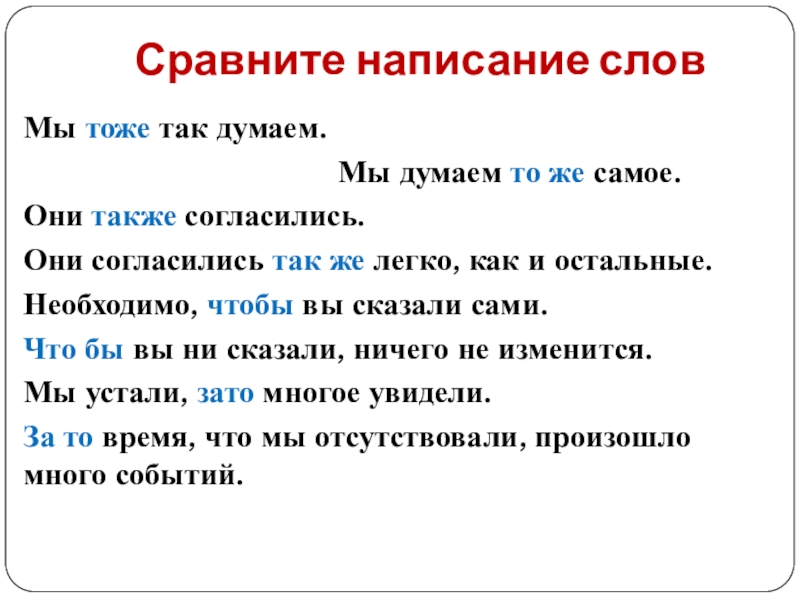 Сравните написание слов

Мы тоже так думаем.

Мы думаем то же самое.

Они также согласились.

Они согласились так же легко, как и остальные.

Необходимо, чтобы вы сказали сами.

Что бы вы ни сказали, ничего не изменится.

Мы устали, зато многое увидели.

За то время, что мы отсутствовали, произошло много событий.